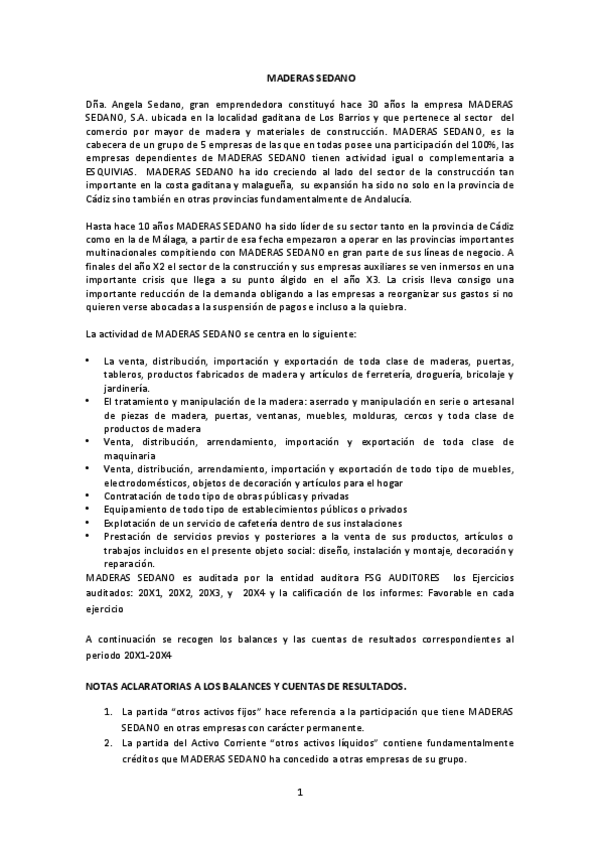 MADERAS SEDANO

Dña. Angela Sedano, gran emprendedora constituyó hace 30 años la empresa MADERAS SEDANO, S.A. ubicada en la localidad gaditana de Los Barrios y que pertenece al sector del comercio por mayor de madera y materiales de construcción. MADERAS SEDANO, es la cabecera de un grupo de 5 empresas de las que en todas posee una participación del 100%, las empresas dependientes de MADERAS SEDANO tienen actividad igual o complementaria a ESQUIVIAS. MADERAS SEDANO ha ido creciendo al lado del sector de la construcción tan importante en la costa gaditana y malagueña, su expansión ha sido no solo en la provincia de Cádiz sino también en otras provincias fundamentalmente de Andalucía.

Hasta hace 10 años MADERAS SEDANO ha sido líder de su sector tanto en la provincia de Cádiz como en la de Málaga, a partir de esa fecha empezaron a operar en las provincias importantes multinacionales compitiendo con MADERAS SEDANO en gran parte de sus líneas de negocio. A finales del año X2 el sector de la construcción y sus empresas auxiliares se ven inmersos en una importante crisis que llega a su punto álgido en el año X3. La crisis lleva consigo una importante reducción de la demanda obligando a las empresas a reorganizar sus gastos si no quieren verse abocadas a la suspensión de pagos e incluso a la quiebra.

La actividad de MADERAS SEDANO se centra en lo siguiente:

• La venta, distribución, importación y exportación de toda clase de maderas, puertas, tableros, productos fabricados de madera y artículos de ferretería, droguería, bricolaje y jardinería.
• El tratamiento y manipulación de la madera: aserrado y manipulación en serie o artesanal de piezas de madera, puertas, ventanas, muebles, molduras, cercos y toda clase de productos de madera
• Venta, distribución, arrendamiento, importación y exportación de toda clase de maquinaria
• Venta, distribución, arrendamiento, importación y exportación de todo tipo de muebles, electrodomésticos, objetos de decoración y artículos para el hogar
• Contratación de todo tipo de obras públicas y privadas
• Equipamiento de todo tipo de establecimientos públicos o privados
• Explotación de un servicio de cafetería dentro de sus instalaciones
• Prestación de servicios previos y posteriores a la venta de sus productos, artículos o trabajos incluidos en el presente objeto social: diseño, instalación y montaje, decoración y reparación.

MADERAS SEDANO es auditada por la entidad auditora FSG AUDITORES los Ejercicios auditados: 20X1, 20X2, 20X3, y 20X4 y la calificación de los informes: Favorable en cada ejercicio

A continuación se recogen los balances y las cuentas de resultados correspondientes al periodo 20X1-20X4

NOTAS ACLARATORIAS A LOS BALANCES Y CUENTAS DE RESULTADOS.

1. La partida "otros activos fijos" hace referencia a la participación que tiene MADERAS SEDANO en otras empresas con carácter permanente.
2. La partida del Activo Corriente "otros activos líquidos" contiene fundamentalmente créditos que MADERAS SEDANO ha concedido a otras empresas de su grupo.

1